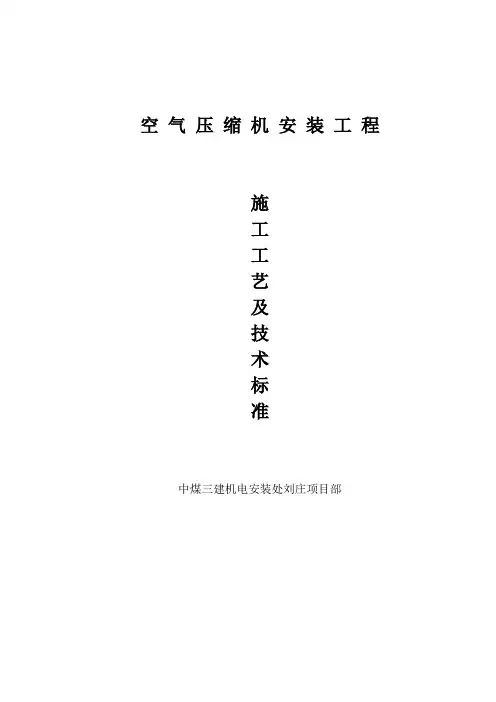 空气压缩机安装工程

施工工艺及技术标准

中煤三建机电安装处刘庄项目部